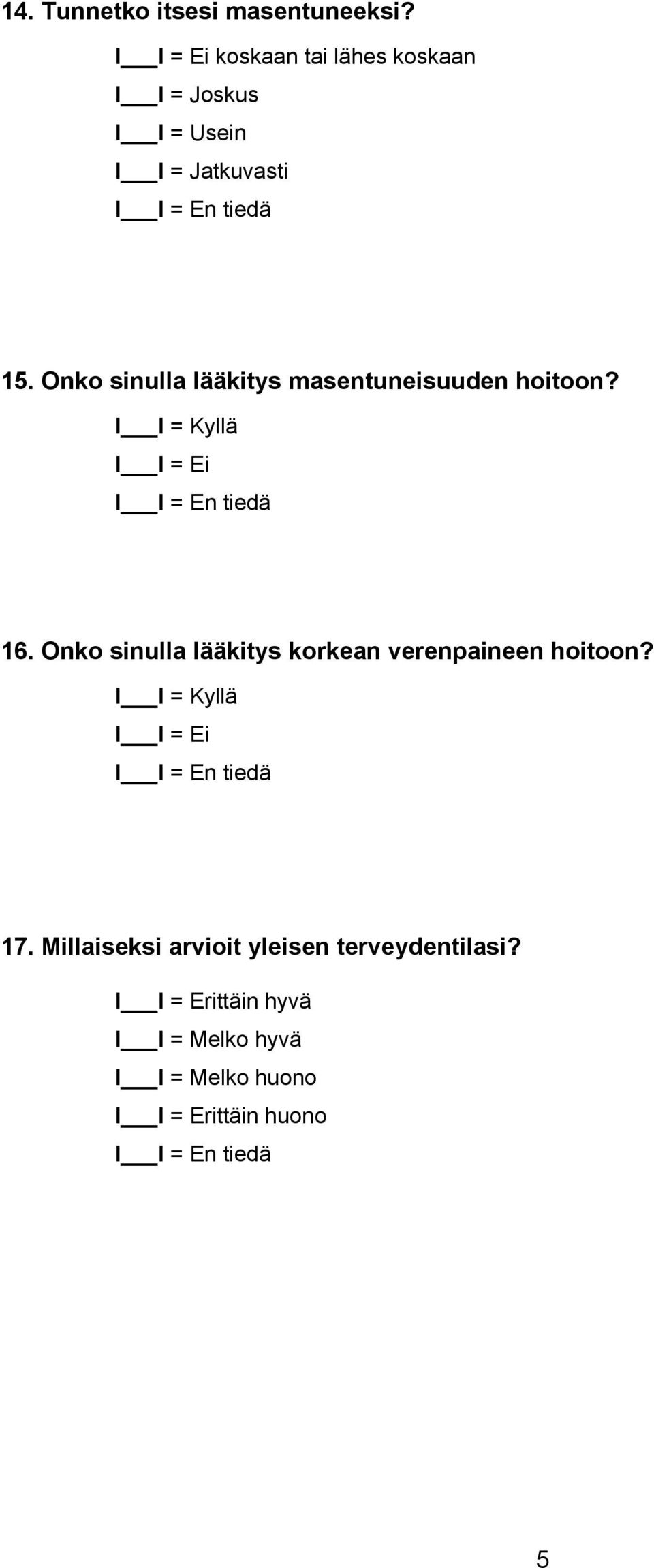 14. Tunnetko itsesi masentuneeksi?

I___I = Ei koskaan tai lähes koskaan
I___I = Joskus
I___I = Usein
I___I = Jatkuvasti
I___I = En tiedä

15. Onko sinulla lääkitys masentuneisuuden hoitoon?

I___I = Kyllä
I___I = Ei
I___I = En tiedä

16. Onko sinulla lääkitys korkean verenpaineen hoitoon?

I___I = Kyllä
I___I = Ei
I___I = En tiedä

17. Millaiseksi arvioit yleisen terveydentilasi?

I___I = Erittäin hyvä
I___I = Melko hyvä
I___I = Melko huono
I___I = Erittäin huono
I___I = En tiedä

5